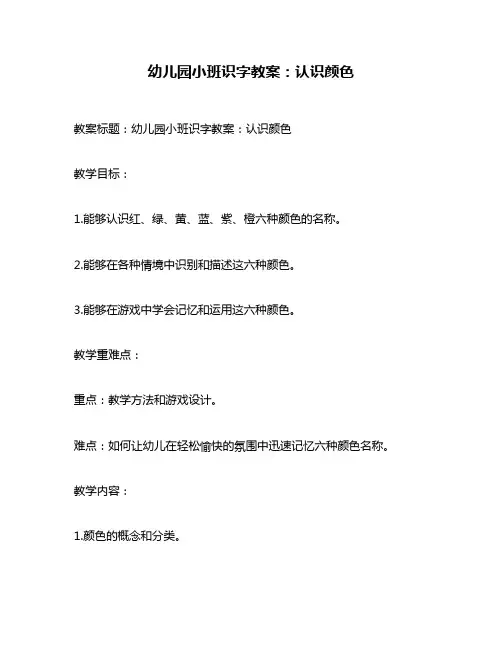 幼儿园小班识字教案：认识颜色

教案标题：幼儿园小班识字教案：认识颜色

教学目标：

1.能够认识红、绿、黄、蓝、紫、橙六种颜色的名称。

2.能够在各种情境中识别和描述这六种颜色。

3.能够在游戏中学会记忆和运用这六种颜色。

教学重难点：

重点：教学方法和游戏设计。

难点：如何让幼儿在轻松愉快的氛围中迅速记忆六种颜色名称。

教学内容：

1.颜色的概念和分类。